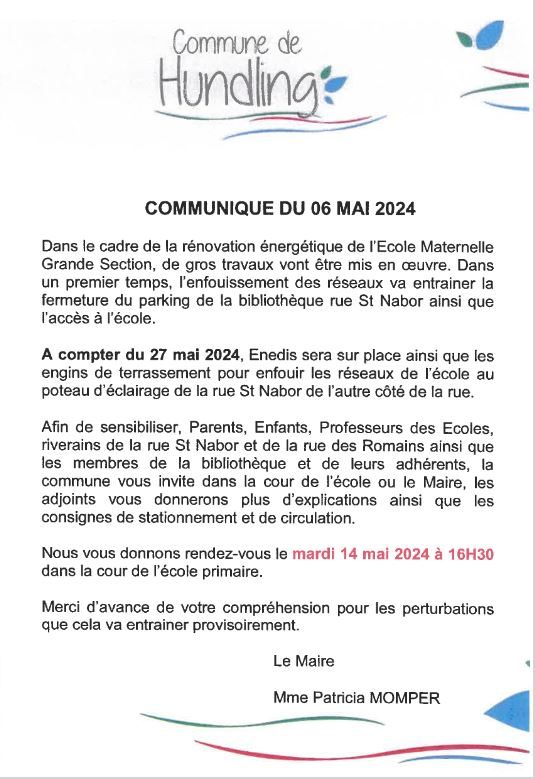 Commune de
Hundling

COMMUNIQUE DU 06 MAI 2024

Dans le cadre de la rénovation énergétique de l'Ecole Maternelle Grande Section, de gros travaux vont être mis en œuvre. Dans un premier temps, l'enfouissement des réseaux va entrainer la fermeture du parking de la bibliothèque rue St Nabor ainsi que l'accès à l'école.

A compter du 27 mai 2024, Enedis sera sur place ainsi que les engins de terrassement pour enfouir les réseaux de l'école au poteau d'éclairage de la rue St Nabor de l'autre côté de la rue.

Afin de sensibiliser, Parents, Enfants, Professeurs des Ecoles, riverains de la rue St Nabor et de la rue des Romains ainsi que les membres de la bibliothèque et de leurs adhérents, la commune vous invite dans la cour de l'école ou le Maire, les adjoints vous donnerons plus d'explications ainsi que les consignes de stationnement et de circulation.

Nous vous donnons rendez-vous le mardi 14 mai 2024 à 16H30 dans la cour de l'école primaire.

Merci d'avance de votre compréhension pour les perturbations que cela va entrainer provisoirement.

Le Maire

Mme Patricia MOMPER